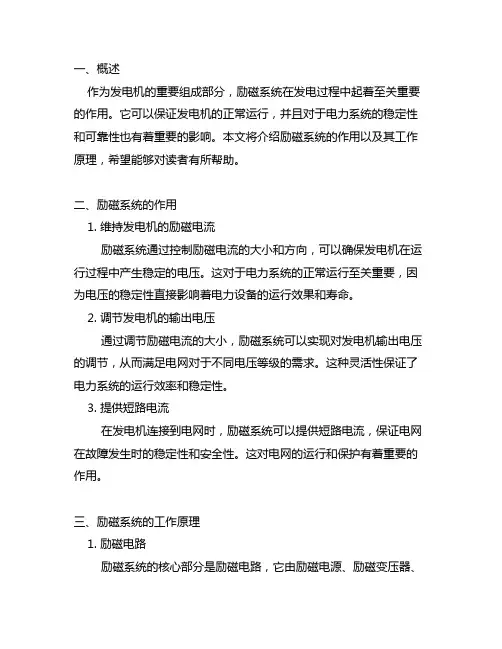 一、概述

作为发电机的重要组成部分，励磁系统在发电过程中起着至关重要的作用。它可以保证发电机的正常运行，并且对于电力系统的稳定性和可靠性也有着重要的影响。本文将介绍励磁系统的作用以及其工作原理，希望能够对读者有所帮助。

二、励磁系统的作用

1. 维持发电机的励磁电流

励磁系统通过控制励磁电流的大小和方向，可以确保发电机在运行过程中产生稳定的电压。这对于电力系统的正常运行至关重要，因为电压的稳定性直接影响着电力设备的运行效果和寿命。

2. 调节发电机的输出电压

通过调节励磁电流的大小，励磁系统可以实现对发电机输出电压的调节，从而满足电网对于不同电压等级的需求。这种灵活性保证了电力系统的运行效率和稳定性。

3. 提供短路电流

在发电机连接到电网时，励磁系统可以提供短路电流，保证电网在故障发生时的稳定性和安全性。这对电网的运行和保护有着重要的作用。

三、励磁系统的工作原理

1. 励磁电路

励磁系统的核心部分是励磁电路，它由励磁电源、励磁变压器、